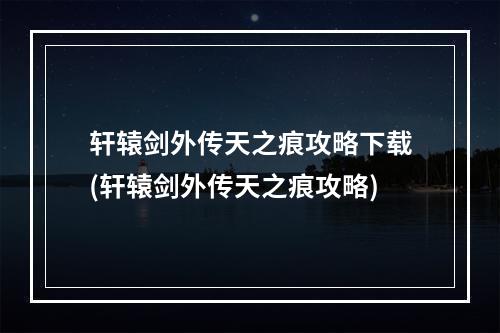 轩辕剑外传天之痕攻略下载(轩辕剑外传天之痕攻略)